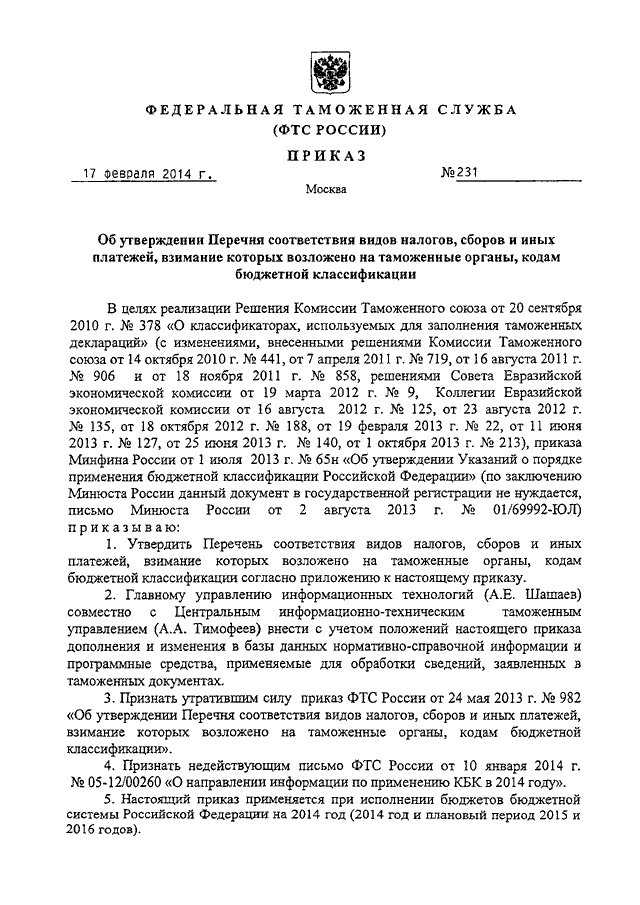 ФЕДЕРАЛЬНАЯ ТАМОЖЕННАЯ СЛУЖБА
(ФТС РОССИИ)

ПРИКАЗ

17 февраля 2014 г. №231

Москва

Об утверждении Перечня соответствия видов налогов, сборов и иных платежей, взимание которых возложено на таможенные органы, кодам бюджетной классификации

В целях реализации Решения Комиссии Таможенного союза от 20 сентября 2010 г. № 378 «О классификаторах, используемых для заполнения таможенных деклараций» (с изменениями, внесенными решениями Комиссии Таможенного союза от 14 октября 2010 г. № 441, от 7 апреля 2011 г. № 719, от 16 августа 2011 г. № 906 и от 18 ноября 2011 г. № 858, решениями Совета Евразийской экономической комиссии от 19 марта 2012 г. № 9, Коллегии Евразийской экономической комиссии от 16 августа 2012 г. № 125, от 23 августа 2012 г. № 135, от 18 октября 2012 г. № 188, от 19 февраля 2013 г. № 22, от 11 июня 2013 г. № 127, от 25 июня 2013 г. № 140, от 1 октября 2013 г. № 213), приказа Минфина России от 1 июля 2013 г. № 65н «Об утверждении Указаний о порядке применения бюджетной классификации Российской Федерации» (по заключению Минюста России данный документ в государственной регистрации не нуждается, письмо Минюста России от 2 августа 2013 г. № 01/69992-ЮЛ) приказываю:

1. Утвердить Перечень соответствия видов налогов, сборов и иных платежей, взимание которых возложено на таможенные органы, кодам бюджетной классификации согласно приложению к настоящему приказу.

2. Главному управлению информационных технологий (А.Е. Шашаев) совместно с Центральным информационно-техническим таможенным управлением (А.А. Тимофеев) внести с учетом положений настоящего приказа дополнения и изменения в базы данных нормативно-справочной информации и программные средства, применяемые для обработки сведений, заявленных в таможенных документах.

3. Признать утратившим силу приказ ФТС России от 24 мая 2013 г. № 982 «Об утверждении Перечня соответствия видов налогов, сборов и иных платежей, взимание которых возложено на таможенные органы, кодам бюджетной классификации».

4. Признать недействующим письмо ФТС России от 10 января 2014 г. № 05-12/00260 «О направлении информации по применению КБК в 2014 году».

5. Настоящий приказ применяется при исполнении бюджетов бюджетной системы Российской Федерации на 2014 год (2014 год и плановый период 2015 и 2016 годов).